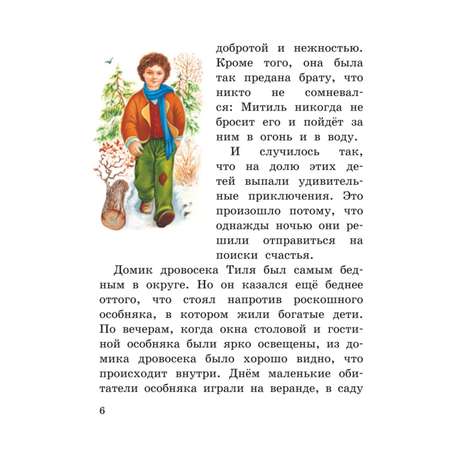 добротой и нежностью. Кроме того, она была так предана брату, что никто не сомневался: Митиль никогда не бросит его и пойдёт за ним в огонь и в воду.

И случилось так, что на долю этих детей выпали удивительные приключения. Это произошло потому, что однажды ночью они решили отправиться на поиски счастья.

Домик дровосека Тиля был самым бедным в округе. Но он казался ещё беднее оттого, что стоял напротив роскошного особняка, в котором жили богатые дети. По вечерам, когда окна столовой и гостиной особняка были ярко освещены, из домика дровосека было хорошо видно, что происходит внутри. Днём маленькие обитатели особняка играли на веранде, в саду

6